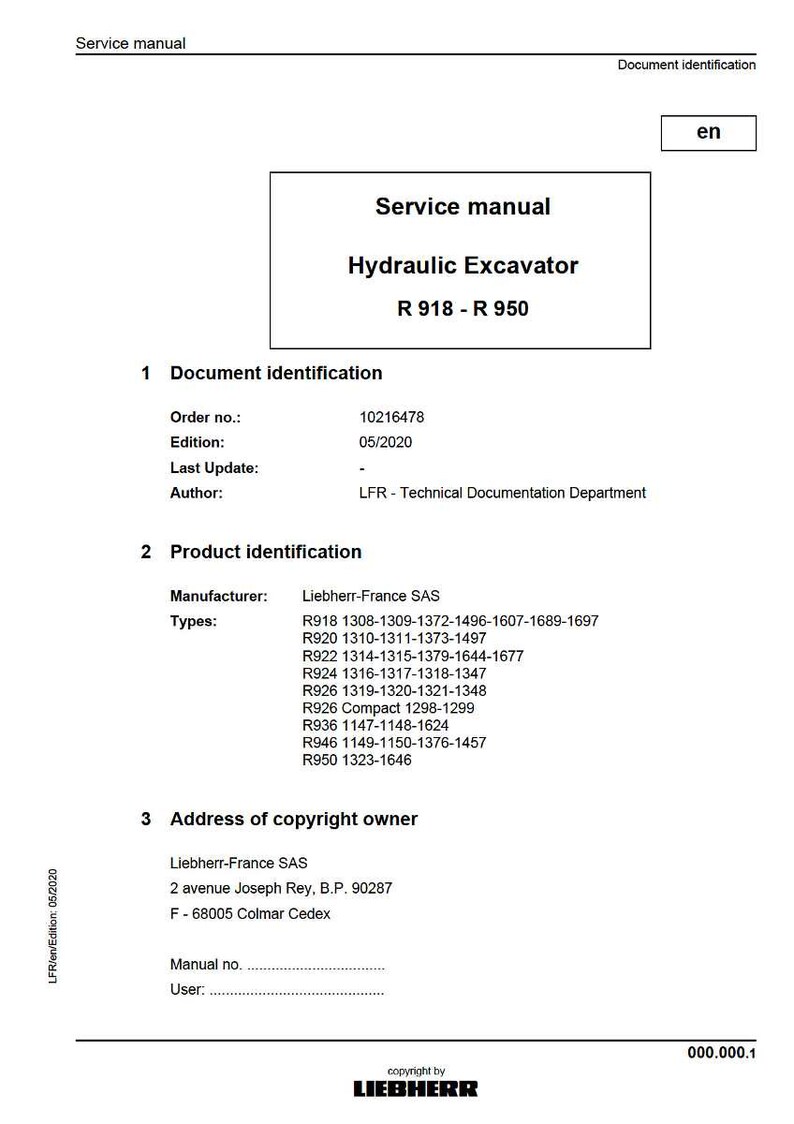 Service manual

Document identification

en

Service manual

Hydraulic Excavator

R 918 - R 950

1 Document identification

Order no.: 10216478
Edition: 05/2020
Last Update: -
Author: LFR - Technical Documentation Department

2 Product identification

Manufacturer: Liebherr-France SAS
Types: R918 1308-1309-1372-1496-1607-1689-1697
R920 1310-1311-1373-1497
R922 1314-1315-1379-1644-1677
R924 1316-1317-1318-1347
R926 1319-1320-1321-1348
R926 Compact 1298-1299
R936 1147-1148-1624
R946 1149-1150-1376-1457
R950 1323-1646

3 Address of copyright owner

Liebherr-France SAS
2 avenue Joseph Rey, B.P. 90287
F - 68005 Colmar Cedex

Manual no. ..................................
User: ..........................................

LFR/en/Edition: 05/2020

000.000.1

copyright by
LIEBHERR